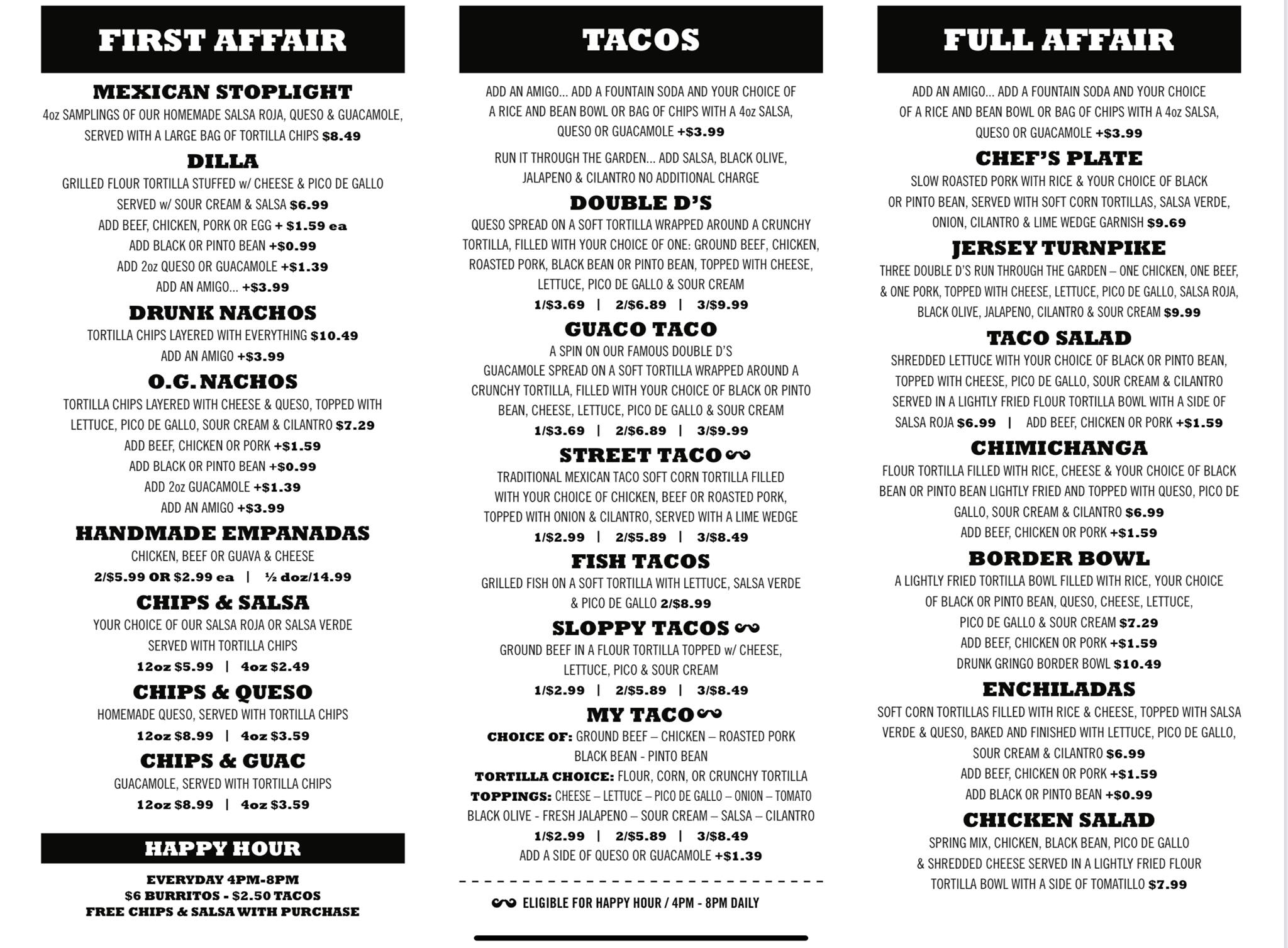 FIRST AFFAIR

MEXICAN STOPLIGHT
4oz SAMPLINGS OF OUR HOMEMADE SALSA ROJA, QUESO & GUACAMOLE, SERVED WITH A LARGE BAG OF TORTILLA CHIPS $8.49

DILLA
GRILLED FLOUR TORTILLA STUFFED w/ CHEESE & PICO DE GALLO SERVED w/ SOUR CREAM & SALSA $6.99
ADD BEEF, CHICKEN, PORK OR EGG + $1.59 ea
ADD BLACK OR PINTO BEAN +$0.99
ADD 2oz QUESO OR GUACAMOLE +$1.39
ADD AN AMIGO... +$3.99

DRUNK NACHOS
TORTILLA CHIPS LAYERED WITH EVERYTHING $10.49
ADD AN AMIGO +$3.99

O.G. NACHOS
TORTILLA CHIPS LAYERED WITH CHEESE & QUESO, TOPPED WITH LETTUCE, PICO DE GALLO, SOUR CREAM & CILANTRO $7.29
ADD BEEF, CHICKEN OR PORK +$1.59
ADD BLACK OR PINTO BEAN +$0.99
ADD 2oz GUACAMOLE +$1.39
ADD AN AMIGO +$3.99

HANDMADE EMPANADAS
CHICKEN, BEEF OR GUAVA & CHEESE
2/$5.99 OR $2.99 ea | ½ doz/14.99

CHIPS & SALSA
YOUR CHOICE OF OUR SALSA ROJA OR SALSA VERDE SERVED WITH TORTILLA CHIPS
12oz $5.99 | 4oz $2.49

CHIPS & QUESO
HOMEMADE QUESO, SERVED WITH TORTILLA CHIPS
12oz $8.99 | 4oz $3.59

CHIPS & GUAC
GUACAMOLE, SERVED WITH TORTILLA CHIPS
12oz $8.99 | 4oz $3.59

HAPPY HOUR
EVERYDAY 4PM-8PM
$6 BURRITOS - $2.50 TACOS
FREE CHIPS & SALSA WITH PURCHASE

TACOS

ADD AN AMIGO... ADD A FOUNTAIN SODA AND YOUR CHOICE OF A RICE AND BEAN BOWL OR BAG OF CHIPS WITH A 4oz SALSA, QUESO OR GUACAMOLE +$3.99

RUN IT THROUGH THE GARDEN... ADD SALSA, BLACK OLIVE, JALAPENO & CILANTRO NO ADDITIONAL CHARGE

DOUBLE D'S
QUESO SPREAD ON A SOFT TORTILLA WRAPPED AROUND A CRUNCHY TORTILLA, FILLED WITH YOUR CHOICE OF ONE: GROUND BEEF, CHICKEN, ROASTED PORK, BLACK BEAN OR PINTO BEAN, TOPPED WITH CHEESE, LETTUCE, PICO DE GALLO & SOUR CREAM
1/$3.69 | 2/$6.89 | 3/$9.99

GUACO TACO
A SPIN ON OUR FAMOUS DOUBLE D'S
GUACAMOLE SPREAD ON A SOFT TORTILLA WRAPPED AROUND A CRUNCHY TORTILLA, FILLED WITH YOUR CHOICE OF BLACK OR PINTO BEAN, CHEESE, LETTUCE, PICO DE GALLO & SOUR CREAM
1/$3.69 | 2/$6.89 | 3/$9.99

STREET TACO
TRADITIONAL MEXICAN TACO SOFT CORN TORTILLA FILLED WITH YOUR CHOICE OF CHICKEN, BEEF OR ROASTED PORK, TOPPED WITH ONION & CILANTRO, SERVED WITH A LIME WEDGE
1/$2.99 | 2/$5.89 | 3/$8.49

FISH TACOS
GRILLED FISH ON A SOFT TORTILLA WITH LETTUCE, SALSA VERDE & PICO DE GALLO 2/$8.99

SLOPPY TACOS
GROUND BEEF IN A FLOUR TORTILLA TOPPED w/ CHEESE, LETTUCE, PICO & SOUR CREAM
1/$2.99 | 2/$5.89 | 3/$8.49

MY TACO
CHOICE OF: GROUND BEEF – CHICKEN – ROASTED PORK BLACK BEAN - PINTO BEAN
TORTILLA CHOICE: FLOUR, CORN, OR CRUNCHY TORTILLA
TOPPINGS: CHEESE – LETTUCE – PICO DE GALLO – ONION – TOMATO BLACK OLIVE - FRESH JALAPENO – SOUR CREAM – SALSA – CILANTRO
1/$2.99 | 2/$5.89 | 3/$8.49
ADD A SIDE OF QUESO OR GUACAMOLE +$1.39

ELIGIBLE FOR HAPPY HOUR / 4PM - 8PM DAILY

FULL AFFAIR

ADD AN AMIGO... ADD A FOUNTAIN SODA AND YOUR CHOICE OF A RICE AND BEAN BOWL OR BAG OF CHIPS WITH A 4oz SALSA, QUESO OR GUACAMOLE +$3.99

CHEF'S PLATE
SLOW ROASTED PORK WITH RICE & YOUR CHOICE OF BLACK OR PINTO BEAN, SERVED WITH SOFT CORN TORTILLAS, SALSA VERDE, ONION, CILANTRO & LIME WEDGE GARNISH $9.69

JERSEY TURNPIKE
THREE DOUBLE D'S RUN THROUGH THE GARDEN – ONE CHICKEN, ONE BEEF, & ONE PORK, TOPPED WITH CHEESE, LETTUCE, PICO DE GALLO, SALSA ROJA, BLACK OLIVE, JALAPENO, CILANTRO & SOUR CREAM $9.99

TACO SALAD
SHREDDED LETTUCE WITH YOUR CHOICE OF BLACK OR PINTO BEAN, TOPPED WITH CHEESE, PICO DE GALLO, SOUR CREAM & CILANTRO SERVED IN A LIGHTLY FRIED FLOUR TORTILLA BOWL WITH A SIDE OF SALSA ROJA $6.99 | ADD BEEF, CHICKEN OR PORK +$1.59

CHIMICHANGA
FLOUR TORTILLA FILLED WITH RICE, CHEESE & YOUR CHOICE OF BLACK BEAN OR PINTO BEAN LIGHTLY FRIED AND TOPPED WITH QUESO, PICO DE GALLO, SOUR CREAM & CILANTRO $6.99
ADD BEEF, CHICKEN OR PORK +$1.59

BORDER BOWL
A LIGHTLY FRIED TORTILLA BOWL FILLED WITH RICE, YOUR CHOICE OF BLACK OR PINTO BEAN, QUESO, CHEESE, LETTUCE, PICO DE GALLO & SOUR CREAM $7.29
ADD BEEF, CHICKEN OR PORK +$1.59
DRUNK GRINGO BORDER BOWL $10.49

ENCHILADAS
SOFT CORN TORTILLAS FILLED WITH RICE & CHEESE, TOPPED WITH SALSA VERDE & QUESO, BAKED AND FINISHED WITH LETTUCE, PICO DE GALLO, SOUR CREAM & CILANTRO $6.99
ADD BEEF, CHICKEN OR PORK +$1.59
ADD BLACK OR PINTO BEAN +$0.99

CHICKEN SALAD
SPRING MIX, CHICKEN, BLACK BEAN, PICO DE GALLO & SHREDDED CHEESE SERVED IN A LIGHTLY FRIED FLOUR TORTILLA BOWL WITH A SIDE OF TOMATILLO $7.99